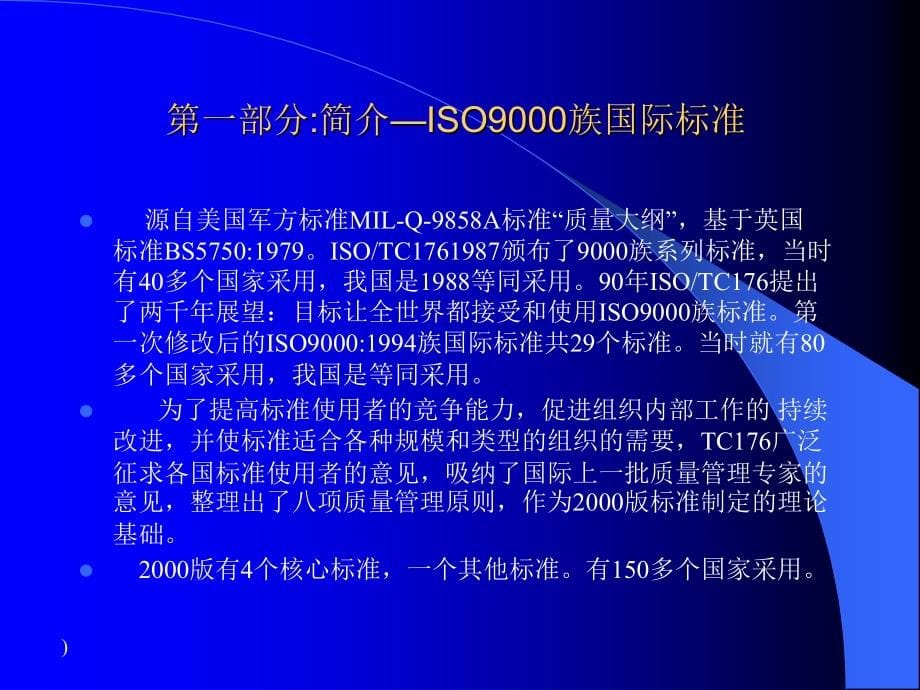 第一部分:简介—ISO9000族国际标准

源自美国军方标准MIL-Q-9858A标准“质量大纲”，基于英国标准BS5750:1979。ISO/TC1761987颁布了9000族系列标准，当时有40多个国家采用，我国是1988等同采用。90年ISO/TC176提出了两千年展望：目标让全世界都接受和使用ISO9000族标准。第一次修改后的ISO9000:1994族国际标准共29个标准。当时就有80多个国家采用，我国是等同采用。

为了提高标准使用者的竞争能力，促进组织内部工作的 持续改进，并使标准适合各种规模和类型的组织的需要，TC176广泛征求各国标准使用者的意见，吸纳了国际上一批质量管理专家的意见，整理出了八项质量管理原则，作为2000版标准制定的理论基础。

2000版有4个核心标准，一个其他标准。有150多个国家采用。

)